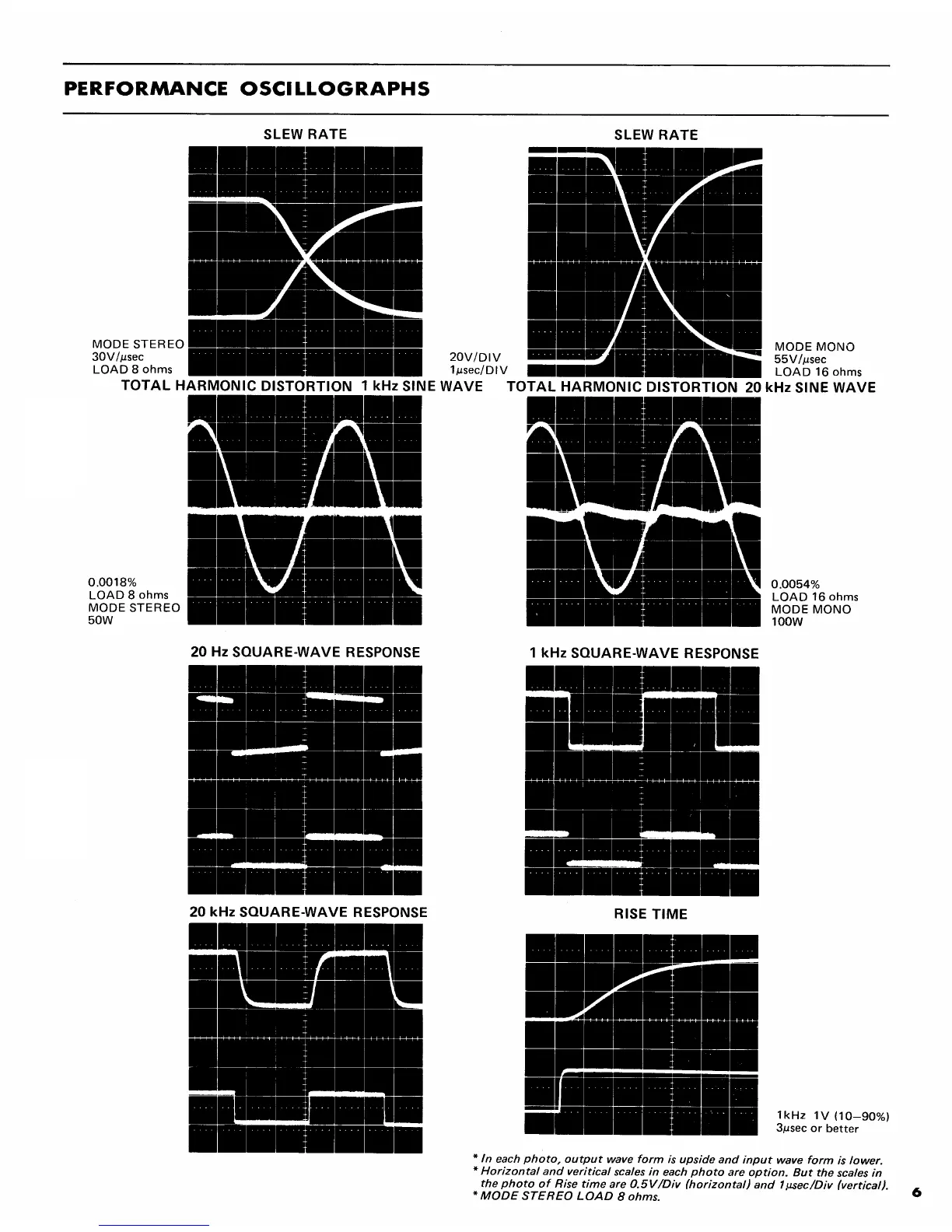 PERFORMANCE OSCILLOGRAPHS

SLEW RATE

MODE STEREO
30V/μsec
LOAD 8 ohms

20V/DIV
1μsec/DIV

SLEW RATE

MODE MONO
55V/μsec
LOAD 16 ohms

TOTAL HARMONIC DISTORTION 1 kHz SINE WAVE

0.0018%
LOAD 8 ohms
MODE STEREO
50W

TOTAL HARMONIC DISTORTION 20 kHz SINE WAVE

0.0054%
LOAD 16 ohms
MODE MONO
100W

20 Hz SQUARE-WAVE RESPONSE

1 kHz SQUARE-WAVE RESPONSE

20 kHz SQUARE-WAVE RESPONSE

RISE TIME

1kHz 1V (10–90%)
3μsec or better

* In each photo, output wave form is upside and input wave form is lower.
* Horizontal and veritical scales in each photo are option. But the scales in the photo of Rise time are 0.5V/Div (horizontal) and 1μsec/Div (vertical).
* MODE STEREO LOAD 8 ohms.

6